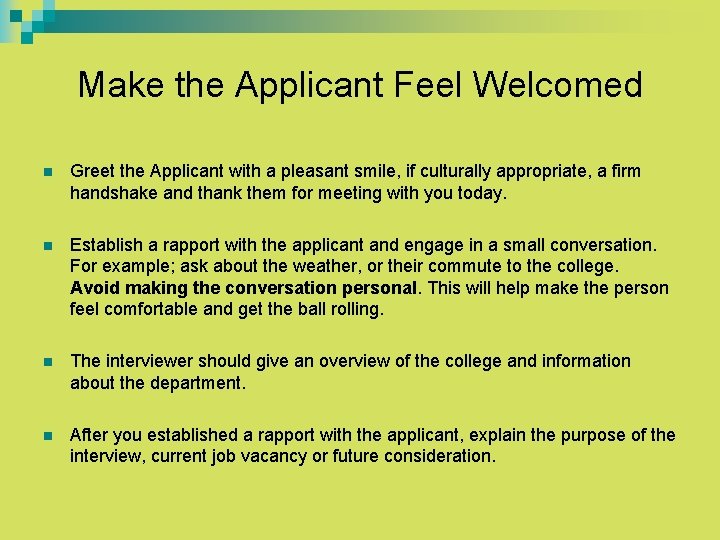 Make the Applicant Feel Welcomed

• Greet the Applicant with a pleasant smile, if culturally appropriate, a firm handshake and thank them for meeting with you today.

• Establish a rapport with the applicant and engage in a small conversation. For example; ask about the weather, or their commute to the college. Avoid making the conversation personal. This will help make the person feel comfortable and get the ball rolling.

• The interviewer should give an overview of the college and information about the department.

• After you established a rapport with the applicant, explain the purpose of the interview, current job vacancy or future consideration.